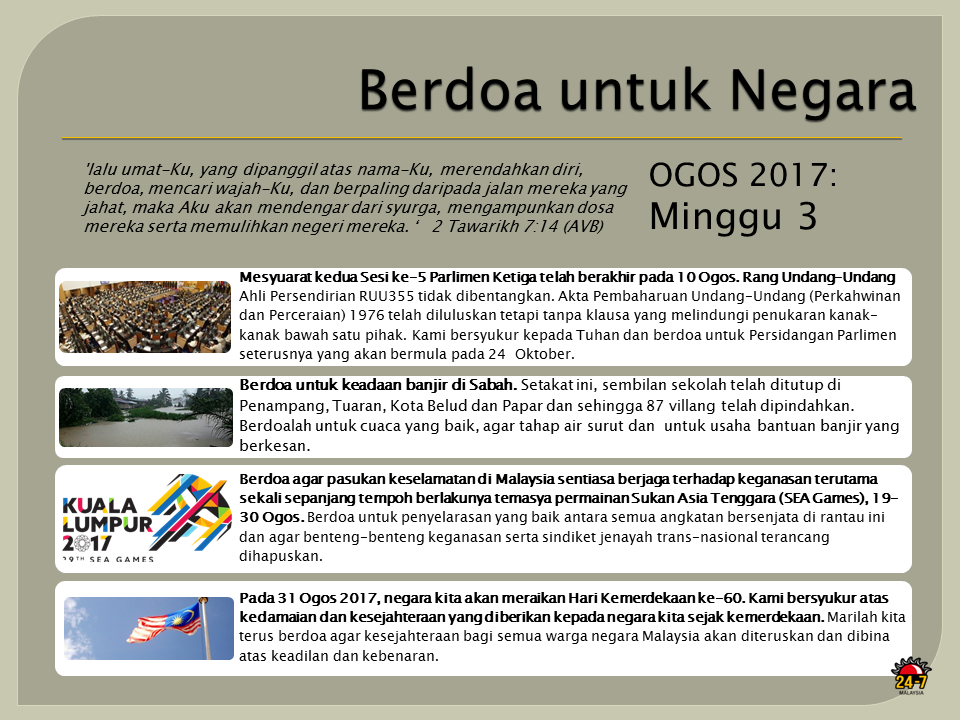 Berdoa untuk Negara

'lalu umat-Ku, yang dipanggil atas nama-Ku, merendahkan diri, berdoa, mencari wajah-Ku, dan berpaling daripada jalan mereka yang jahat, maka Aku akan mendengar dari syurga, mengampunkan dosa mereka serta memulihkan negeri mereka. ' 2 Tawarikh 7:14 (AVB)

OGOS 2017: Minggu 3

Mesyuarat kedua Sesi ke-5 Parlimen Ketiga telah berakhir pada 10 Ogos. Rang Undang-Undang Ahli Persendirian RUU355 tidak dibentangkan. Akta Pembaharuan Undang-Undang (Perkahwinan dan Perceraian) 1976 telah diluluskan tetapi tanpa klausa yang melindungi penukaran kanak-kanak bawah satu pihak. Kami bersyukur kepada Tuhan dan berdoa untuk Persidangan Parlimen seterusnya yang akan bermula pada 24 Oktober.

Berdoa untuk keadaan banjir di Sabah. Setakat ini, sembilan sekolah telah ditutup di Penampang, Tuaran, Kota Belud dan Papar dan sehingga 87 villang telah dipindahkan. Berdoalah untuk cuaca yang baik, agar tahap air surut dan untuk usaha bantuan banjir yang berkesan.

KUALA LUMPUR 2017
29TH SEA GAMES

Berdoa agar pasukan keselamatan di Malaysia sentiasa berjaga terhadap keganasan terutama sekali sepanjang tempoh berlakunya temasya permainan Sukan Asia Tenggara (SEA Games), 19-30 Ogos. Berdoa untuk penyelarasan yang baik antara semua angkatan bersenjata di rantau ini dan agar benteng-benteng keganasan serta sindiket jenayah trans-nasional terancang dihapuskan.

Pada 31 Ogos 2017, negara kita akan meraikan Hari Kemerdekaan ke-60. Kami bersyukur atas kedamaian dan kesejahteraan yang diberikan kepada negara kita sejak kemerdekaan. Marilah kita terus berdoa agar kesejahteraan bagi semua warga negara Malaysia akan diteruskan dan dibina atas keadilan dan kebenaran.

24-7
MALAYSIA